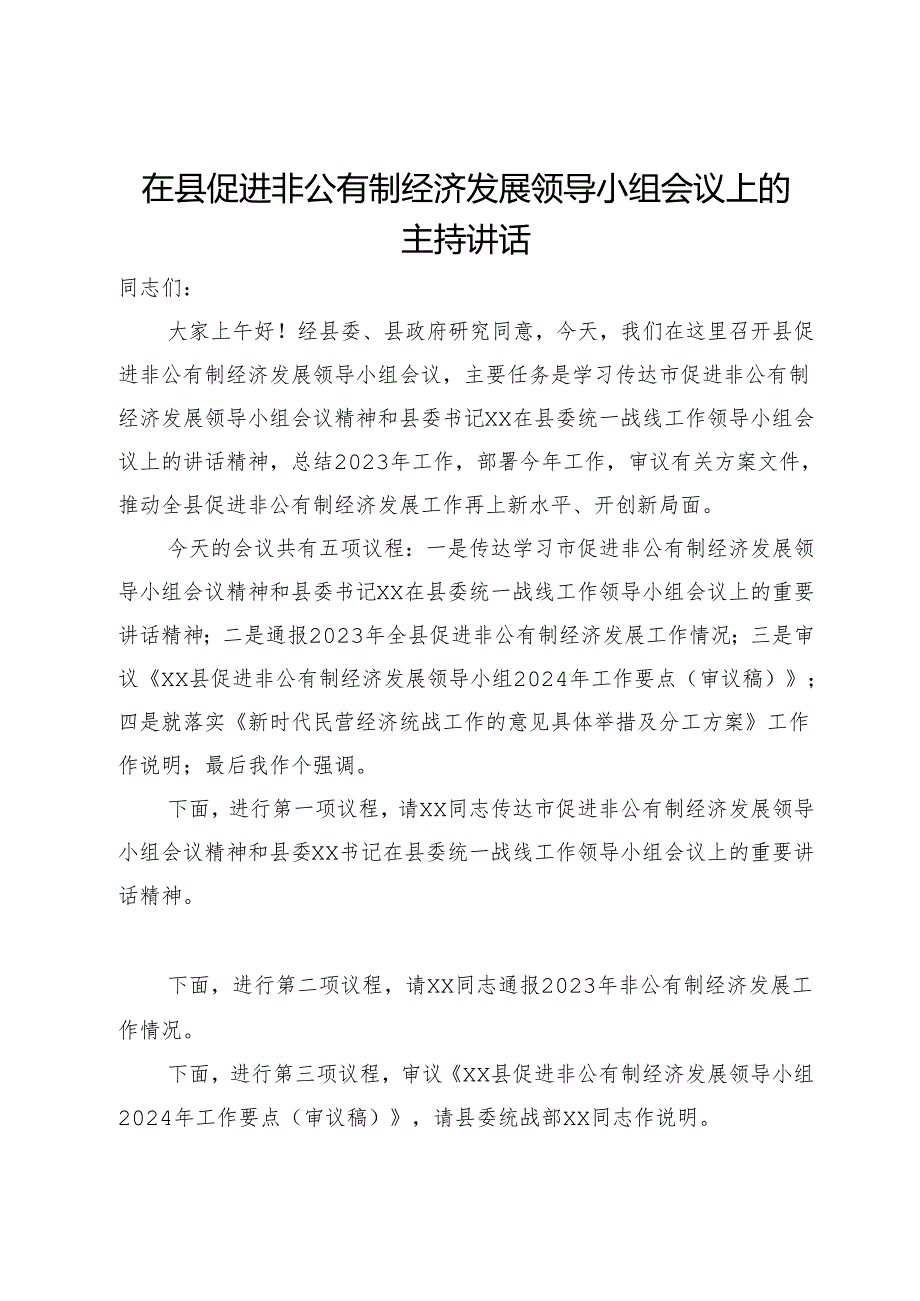 在县促进非公有制经济发展领导小组会议上的主持讲话

同志们：

大家上午好！经县委、县政府研究同意，今天，我们在这里召开县促进非公有制经济发展领导小组会议，主要任务是学习传达市促进非公有制经济发展领导小组会议精神和县委书记XX在县委统一战线工作领导小组会议上的讲话精神，总结2023年工作，部署今年工作，审议有关方案文件，推动全县促进非公有制经济发展工作再上新水平、开创新局面。

今天的会议共有五项议程：一是传达学习市促进非公有制经济发展领导小组会议精神和县委书记XX在县委统一战线工作领导小组会议上的重要讲话精神；二是通报2023年全县促进非公有制经济发展工作情况；三是审议《XX县促进非公有制经济发展领导小组2024年工作要点（审议稿）》；四是就落实《新时代民营经济统战工作的意见具体举措及分工方案》工作作说明；最后我作个强调。

下面，进行第一项议程，请XX同志传达市促进非公有制经济发展领导小组会议精神和县委XX书记在县委统一战线工作领导小组会议上的重要讲话精神。

下面，进行第二项议程，请XX同志通报2023年非公有制经济发展工作情况。

下面，进行第三项议程，审议《XX县促进非公有制经济发展领导小组2024年工作要点（审议稿）》，请县委统战部XX同志作说明。